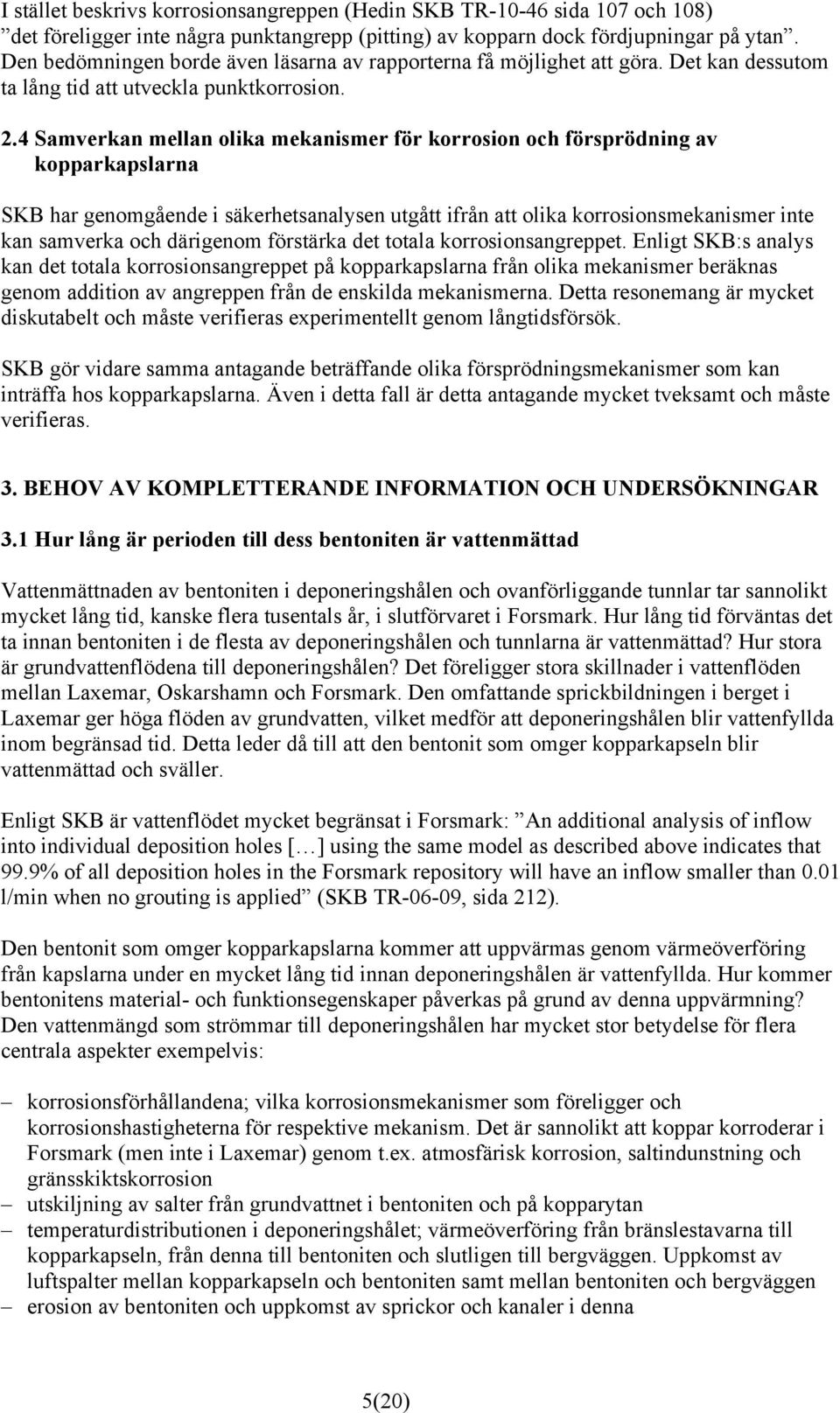 I stället beskrivs korrosionsangreppen (Hedin SKB TR-10-46 sida 107 och 108) ”det föreligger inte några punktangrepp (pitting) av kopparn dock fördjupningar på ytan”. Den bedömningen borde även läsarna av rapporterna få möjlighet att göra. Det kan dessutom ta lång tid att utveckla punktkorrosion.

2.4 Samverkan mellan olika mekanismer för korrosion och försprödning av kopparkapslarna

SKB har genomgående i säkerhetsanalysen utgått ifrån att olika korrosionsmekanismer inte kan samverka och därigenom förstärka det totala korrosionsangreppet. Enligt SKB:s analys kan det totala korrosionsangreppet på kopparkapslarna från olika mekanismer beräknas genom addition av angreppen från de enskilda mekanismerna. Detta resonemang är mycket diskutabelt och måste verifieras experimentellt genom långtidsförsök.

SKB gör vidare samma antagande beträffande olika försprödningsmekanismer som kan inträffa hos kopparkapslarna. Även i detta fall är detta antagande mycket tveksamt och måste verifieras.

3. BEHOV AV KOMPLETTERANDE INFORMATION OCH UNDERSÖKNINGAR

3.1 Hur lång är perioden till dess bentoniten är vattenmättad

Vattenmättnaden av bentoniten i deponeringshålen och ovanförliggande tunnlar tar sannolikt mycket lång tid, kanske flera tusentals år, i slutförvaret i Forsmark. Hur lång tid förväntas det ta innan bentoniten i de flesta av deponeringshålen och tunnlarna är vattenmättad? Hur stora är grundvattenflödena till deponeringshålen? Det föreligger stora skillnader i vattenflöden mellan Laxemar, Oskarshamn och Forsmark. Den omfattande sprickbildningen i berget i Laxemar ger höga flöden av grundvatten, vilket medför att deponeringshålen blir vattenfyllda inom begränsad tid. Detta leder då till att den bentonit som omger kopparkapseln blir vattenmättad och sväller.

Enligt SKB är vattenflödet mycket begränsat i Forsmark: ”An additional analysis of inflow into individual deposition holes […] using the same model as described above indicates that 99.9% of all deposition holes in the Forsmark repository will have an inflow smaller than 0.01 l/min when no grouting is applied” (SKB TR-06-09, sida 212).

Den bentonit som omger kopparkapslarna kommer att uppvärmas genom värmeöverföring från kapslarna under en mycket lång tid innan deponeringshålen är vattenfyllda. Hur kommer bentonitens material- och funktionsegenskaper påverkas på grund av denna uppvärmning? Den vattenmängd som strömmar till deponeringshålen har mycket stor betydelse för flera centrala aspekter exempelvis:

– korrosionsförhållandena; vilka korrosionsmekanismer som föreligger och korrosionshastigheterna för respektive mekanism. Det är sannolikt att koppar korroderar i Forsmark (men inte i Laxemar) genom t.ex. atmosfärisk korrosion, saltindunstning och gränsskiktskorrosion
– utskiljning av salter från grundvattnet i bentoniten och på kopparytan
– temperaturdistributionen i deponeringshålet; värmeöverföring från bränslestavarna till kopparkapseln, från denna till bentoniten och slutligen till bergväggen. Uppkomst av luftspalter mellan kopparkapseln och bentoniten samt mellan bentoniten och bergväggen
– erosion av bentoniten och uppkomst av sprickor och kanaler i denna

5(20)